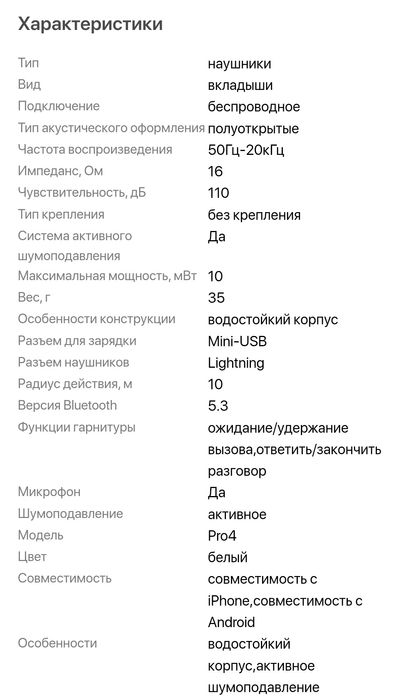 Характеристики

| | |
|---|---|
| Тип | наушники |
| Вид | вкладыши |
| Подключение | беспроводное |
| Тип акустического оформления | полуоткрытые |
| Частота воспроизведения | 50Гц-20кГц |
| Импеданс, Ом | 16 |
| Чувствительность, дБ | 110 |
| Тип крепления | без крепления |
| Система активного шумоподавления | Да |
| Максимальная мощность, мВт | 10 |
| Вес, г | 35 |
| Особенности конструкции | водостойкий корпус |
| Разъем для зарядки | Mini-USB |
| Разъем наушников | Lightning |
| Радиус действия, м | 10 |
| Версия Bluetooth | 5.3 |
| Функции гарнитуры | ожидание/удержание вызова,ответить/закончить разговор |
| Микрофон | Да |
| Шумоподавление | активное |
| Модель | Pro4 |
| Цвет | белый |
| Совместимость | совместимость с iPhone,совместимость с Android |
| Особенности | водостойкий корпус,активное шумоподавление |